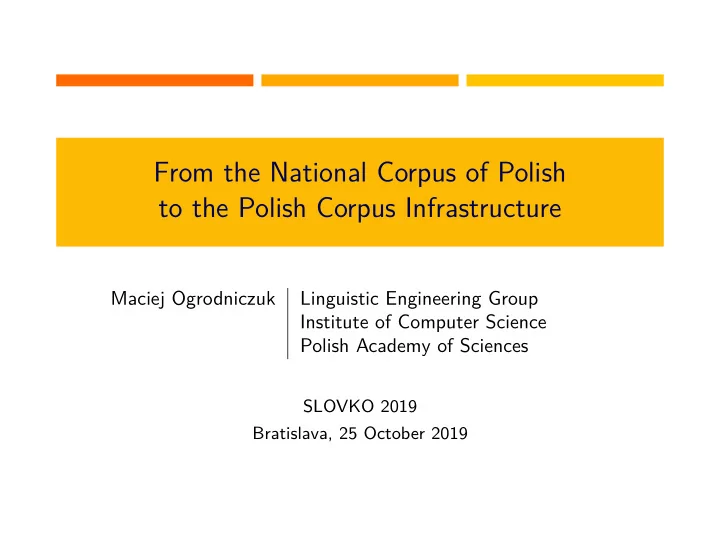 From the National Corpus of Polish
to the Polish Corpus Infrastructure

Maciej Ogrodniczuk

Linguistic Engineering Group
Institute of Computer Science
Polish Academy of Sciences

SLOVKO 2019
Bratislava, 25 October 2019